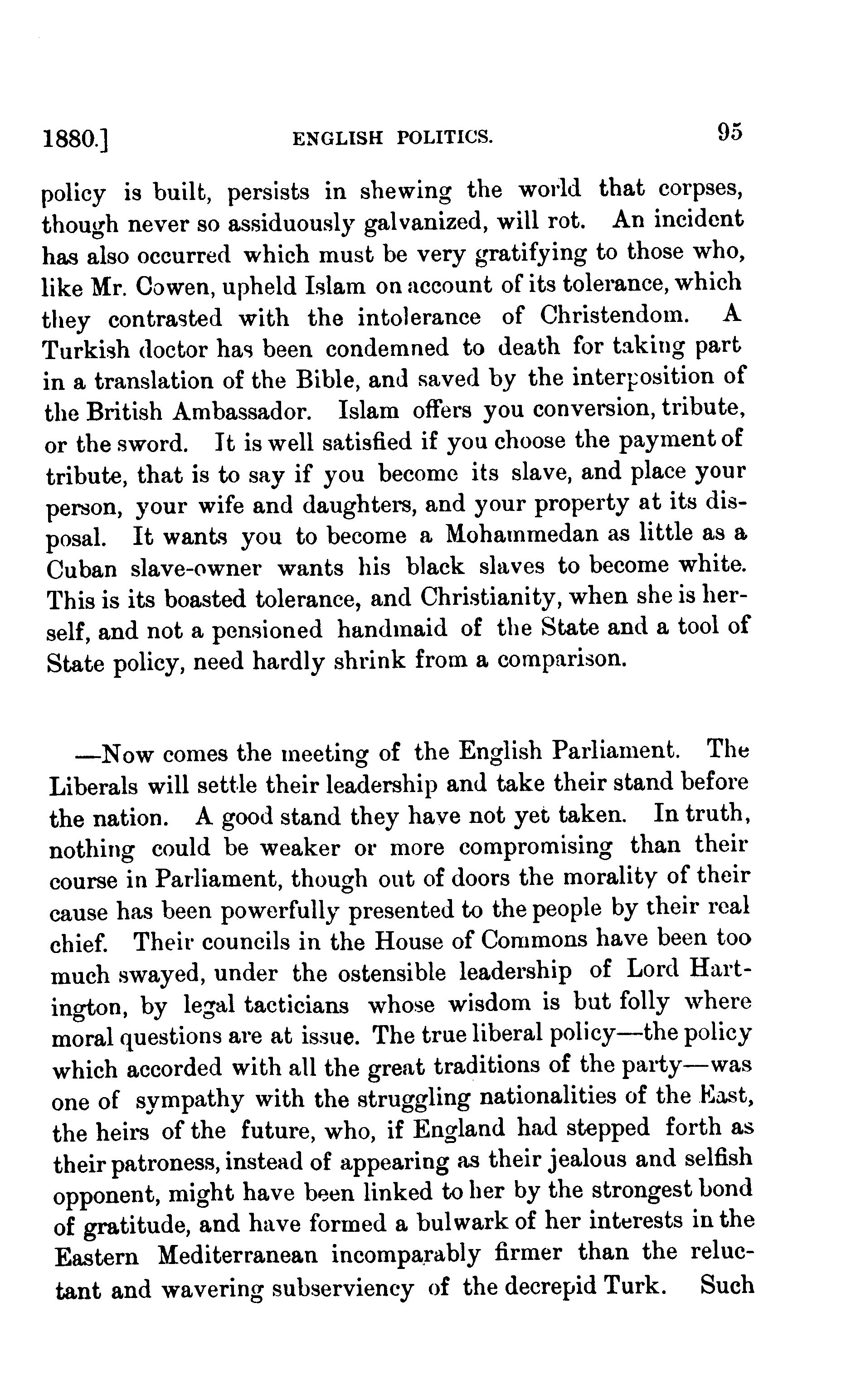 1880.] ENGLISH POLITICS. 95

policy is built, persists in shewing the world that corpses, though never so assiduously galvanized, will rot. An incident has also occurred which must be very gratifying to those who, like Mr. Cowen, upheld Islam on account of its tolerance, which they contrasted with the intolerance of Christendom. A Turkish doctor has been condemned to death for taking part in a translation of the Bible, and saved by the interposition of the British Ambassador. Islam offers you conversion, tribute, or the sword. It is well satisfied if you choose the payment of tribute, that is to say if you become its slave, and place your person, your wife and daughters, and your property at its disposal. It wants you to become a Mohammedan as little as a Cuban slave-owner wants his black slaves to become white. This is its boasted tolerance, and Christianity, when she is herself, and not a pensioned handmaid of the State and a tool of State policy, need hardly shrink from a comparison.

—Now comes the meeting of the English Parliament. The Liberals will settle their leadership and take their stand before the nation. A good stand they have not yet taken. In truth, nothing could be weaker or more compromising than their course in Parliament, though out of doors the morality of their cause has been powerfully presented to the people by their real chief. Their councils in the House of Commons have been too much swayed, under the ostensible leadership of Lord Hartington, by legal tacticians whose wisdom is but folly where moral questions are at issue. The true liberal policy—the policy which accorded with all the great traditions of the party—was one of sympathy with the struggling nationalities of the East, the heirs of the future, who, if England had stepped forth as their patroness, instead of appearing as their jealous and selfish opponent, might have been linked to her by the strongest bond of gratitude, and have formed a bulwark of her interests in the Eastern Mediterranean incomparably firmer than the reluctant and wavering subserviency of the decrepid Turk. Such